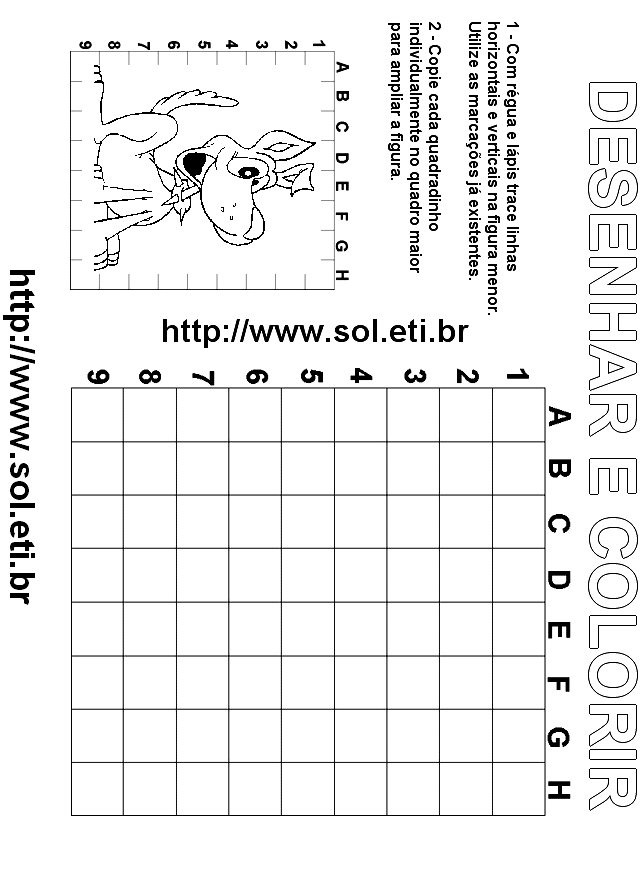 DESENHAR E COLORIR

1 - Com régua e lápis trace linhas horizontais e verticais na figura menor. Utilize as marcações já existentes.

2 - Copie cada quadradinho individualmente no quadro maior para ampliar a figura.

A B C D E F G H

1 2 3 4 5 6 7 8 9

http://www.sol.eti.br

A B C D E F G H

1 2 3 4 5 6 7 8 9

http://www.sol.eti.br